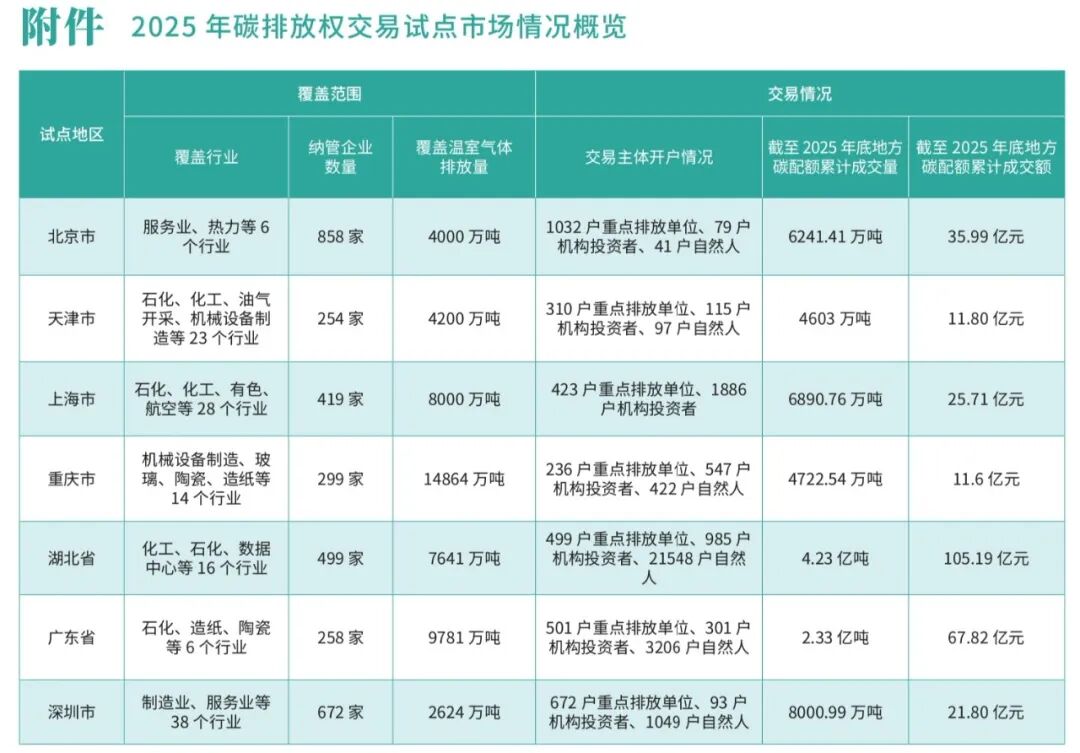 附件 2025年碳排放权交易试点市场情况概览

| 试点地区 | 覆盖范围 | | | 交易情况 | | |
|---|---|---|---|---|---|---|
| | 覆盖行业 | 纳管企业数量 | 覆盖温室气体排放量 | 交易主体开户情况 | 截至2025年底地方碳配额累计成交量 | 截至2025年底地方碳配额累计成交额 |
| 北京市 | 服务业、热力等6个行业 | 858家 | 4000万吨 | 1032户重点排放单位、79户机构投资者、41户自然人 | 6241.41万吨 | 35.99亿元 |
| 天津市 | 石化、化工、油气开采、机械设备制造等23个行业 | 254家 | 4200万吨 | 310户重点排放单位、115户机构投资者、97户自然人 | 4603万吨 | 11.80亿元 |
| 上海市 | 石化、化工、有色、航空等28个行业 | 419家 | 8000万吨 | 423户重点排放单位、1886户机构投资者 | 6890.76万吨 | 25.71亿元 |
| 重庆市 | 机械设备制造、玻璃、陶瓷、造纸等14个行业 | 299家 | 14864万吨 | 236户重点排放单位、547户机构投资者、422户自然人 | 4722.54万吨 | 11.6亿元 |
| 湖北省 | 化工、石化、数据中心等16个行业 | 499家 | 7641万吨 | 499户重点排放单位、985户机构投资者、21548户自然人 | 4.23亿吨 | 105.19亿元 |
| 广东省 | 石化、造纸、陶瓷等6个行业 | 258家 | 9781万吨 | 501户重点排放单位、301户机构投资者、3206户自然人 | 2.33亿吨 | 67.82亿元 |
| 深圳市 | 制造业、服务业等38个行业 | 672家 | 2624万吨 | 672户重点排放单位、93户机构投资者、1049户自然人 | 8000.99万吨 | 21.80亿元 |